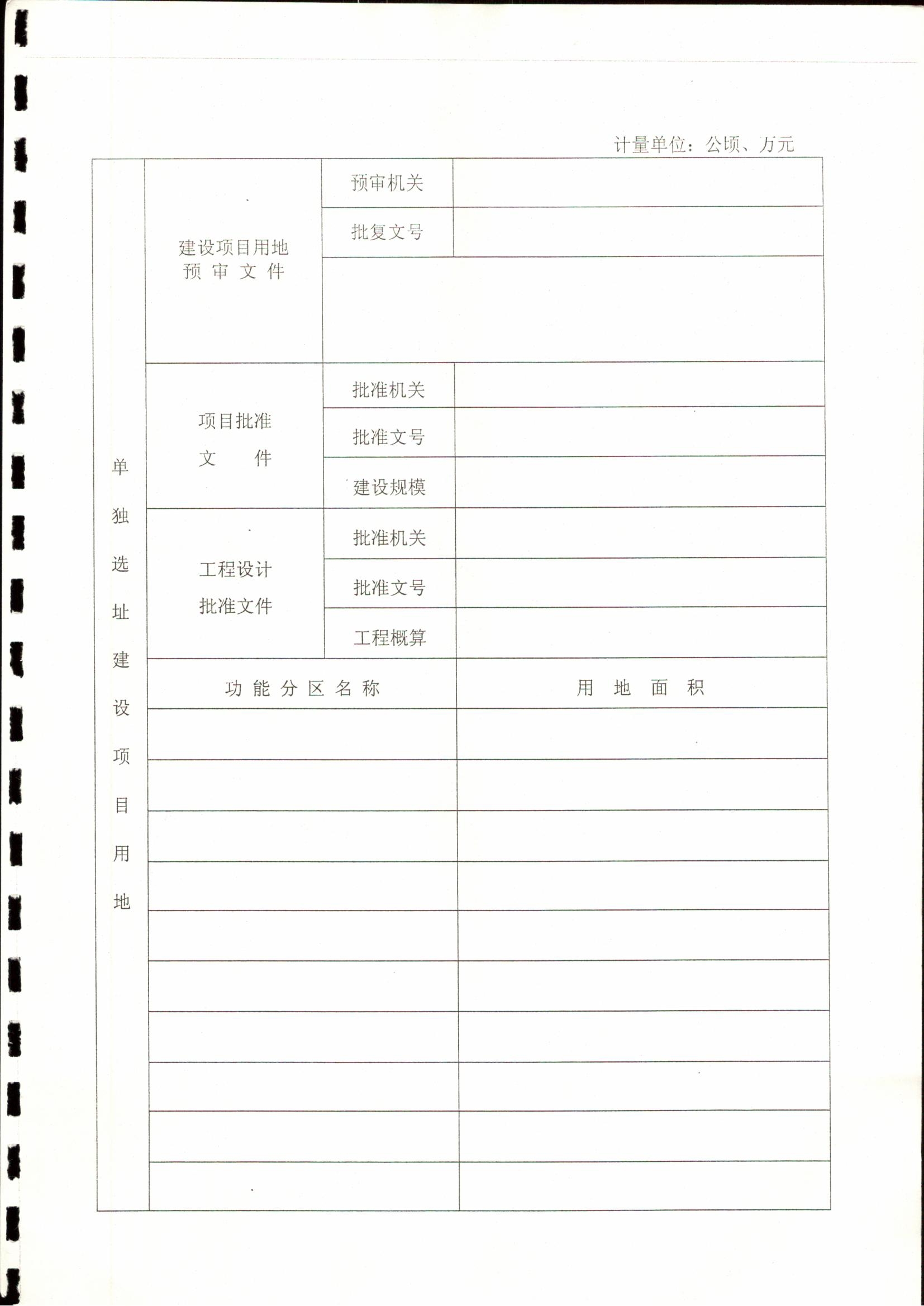 计量单位：公顷、万元

| 单独选址建设项目用地 | 建设项目用地预审文件 | 预审机关 | |
|---|---|---|---|
| | | 批复文号 | |
| | | | |
| | 项目批准文件 | 批准机关 | |
| | | 批准文号 | |
| | | 建设规模 | |
| | 工程设计批准文件 | 批准机关 | |
| | | 批准文号 | |
| | | 工程概算 | |
| | 功能分区名称 | | 用地面积 |
| | | | |
| | | | |
| | | | |
| | | | |
| | | | |
| | | | |
| | | | |
| | | | |
| | | | |
| | | | |